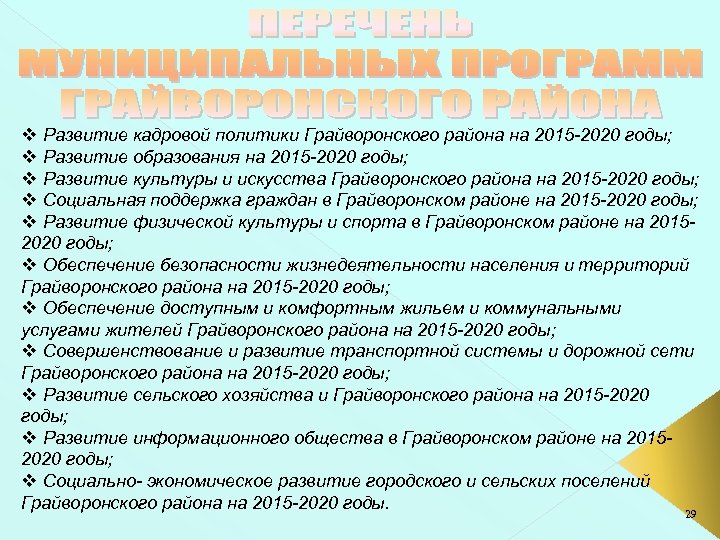 ПЕРЕЧЕНЬ
МУНИЦИПАЛЬНЫХ ПРОГРАММ
ГРАЙВОРОНСКОГО РАЙОНА

❖ Развитие кадровой политики Грайворонского района на 2015-2020 годы;
❖ Развитие образования на 2015-2020 годы;
❖ Развитие культуры и искусства Грайворонского района на 2015-2020 годы;
❖ Социальная поддержка граждан в Грайворонском районе на 2015-2020 годы;
❖ Развитие физической культуры и спорта в Грайворонском районе на 2015-2020 годы;
❖ Обеспечение безопасности жизнедеятельности населения и территорий Грайворонского района на 2015-2020 годы;
❖ Обеспечение доступным и комфортным жильем и коммунальными услугами жителей Грайворонского района на 2015-2020 годы;
❖ Совершенствование и развитие транспортной системы и дорожной сети Грайворонского района на 2015-2020 годы;
❖ Развитие сельского хозяйства и Грайворонского района на 2015-2020 годы;
❖ Развитие информационного общества в Грайворонском районе на 2015-2020 годы;
❖ Социально- экономическое развитие городского и сельских поселений Грайворонского района на 2015-2020 годы.

29